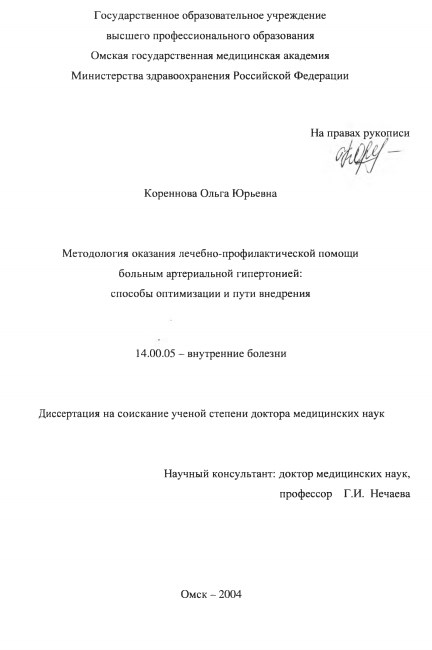 Государственное образовательное учреждение
высшего профессионального образования
Омская государственная медицинская академия
Министерства здравоохранения Российской Федерации

На правах рукописи

Кореннова Ольга Юрьевна

Методология оказания лечебно-профилактической помощи
больным артериальной гипертонией:
способы оптимизации и пути внедрения

14.00.05 – внутренние болезни

Диссертация на соискание ученой степени доктора медицинских наук

Научный консультант: доктор медицинских наук,
профессор Г.И. Нечаева

Омск – 2004